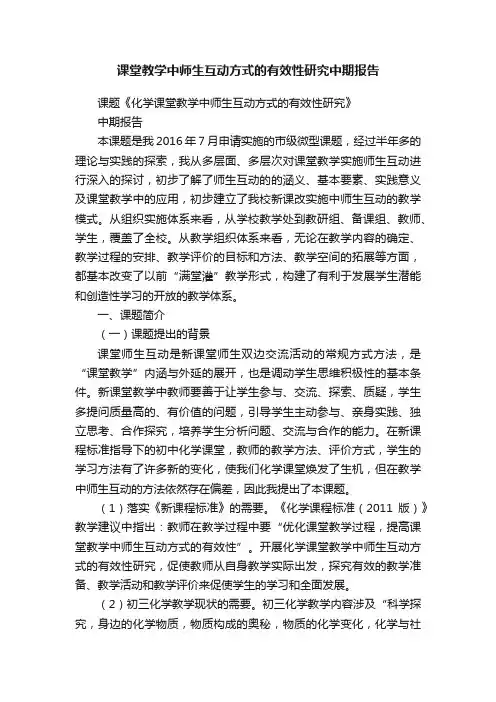 课堂教学中师生互动方式的有效性研究中期报告

课题《化学课堂教学中师生互动方式的有效性研究》

中期报告

本课题是我 2016 年 7 月申请实施的市级微型课题，经过半年多的理论与实践的探索，我从多层面、多层次对课堂教学实施师生互动进行深入的探讨，初步了解了师生互动的的涵义、基本要素、实践意义及课堂教学中的应用，初步建立了我校新课改实施中师生互动的教学模式。从组织实施体系来看，从学校教学处到教研组、备课组、教师、学生，覆盖了全校。从教学组织体系来看，无论在教学内容的确定、教学过程的安排、教学评价的目标和方法、教学空间的拓展等方面，都基本改变了以前“满堂灌”教学形式，构建了有利于发展学生潜能和创造性学习的开放的教学体系。

一、课题简介

（一）课题提出的背景

课堂师生互动是新课堂师生双边交流活动的常规方式方法，是“课堂教学”内涵与外延的展开，也是调动学生思维积极性的基本条件。新课堂教学中教师要善于让学生参与、交流、探索、质疑，学生多提问质量高的、有价值的问题，引导学生主动参与、亲身实践、独立思考、合作探究，培养学生分析问题、交流与合作的能力。在新课程标准指导下的初中化学课堂，教师的教学方法、评价方式，学生的学习方法有了许多新的变化，使我们化学课堂焕发了生机，但在教学中师生互动的方法依然存在偏差，因此我提出了本课题。

（1）落实《新课程标准》的需要。《化学课程标准（2011 版）》教学建议中指出：教师在教学过程中要“优化课堂教学过程，提高课堂教学中师生互动方式的有效性”。开展化学课堂教学中师生互动方式的有效性研究，促使教师从自身教学实际出发，探究有效的教学准备、教学活动和教学评价来促使学生的学习和全面发展。

（2）初三化学教学现状的需要。初三化学教学内容涉及“科学探究，身边的化学物质，物质构成的奥秘，物质的化学变化，化学与社